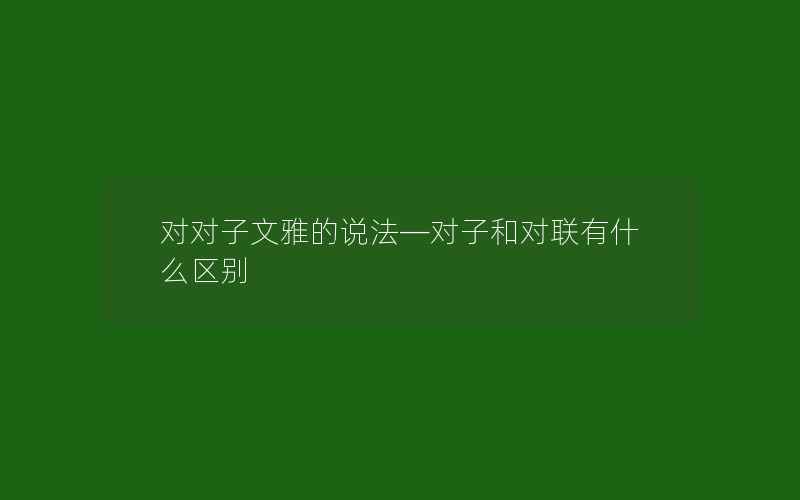 对对子文雅的说法—对子和对联有什么区别